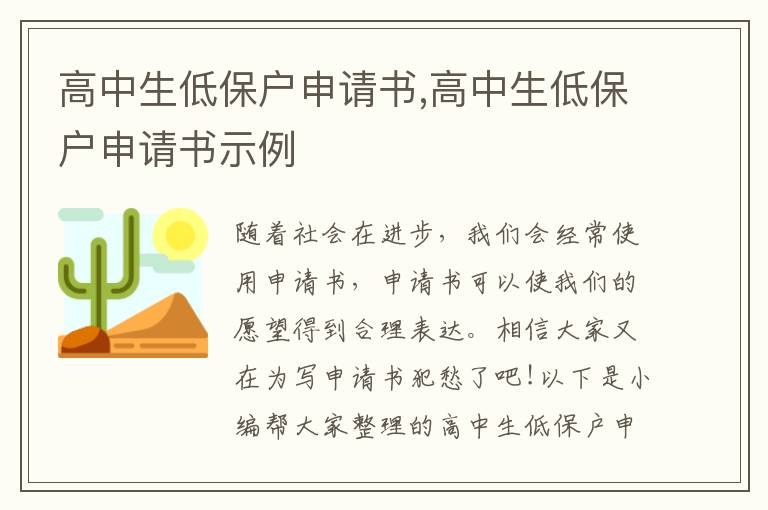 高中生低保户申请书,高中生低保户申请书示例

随着社会在进步，我们会经常使用申请书，申请书可以使我们的愿望得到合理表达。相信大家又在为写申请书犯愁了吧！以下是小编帮大家整理的高中生低保户申